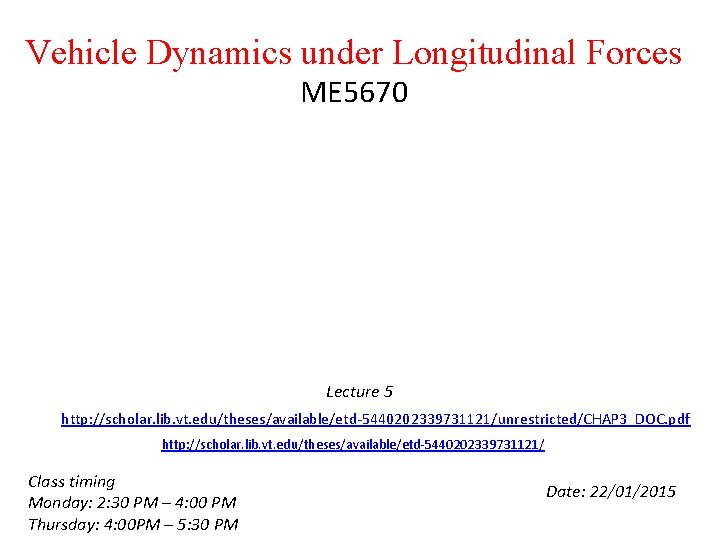 Vehicle Dynamics under Longitudinal Forces
ME5670

Lecture 5

http://scholar.lib.vt.edu/theses/available/etd-5440202339731121/unrestricted/CHAP3_DOC.pdf

http://scholar.lib.vt.edu/theses/available/etd-5440202339731121/

Class timing
Monday: 2:30 PM – 4:00 PM
Thursday: 4:00PM – 5:30 PM

Date: 22/01/2015